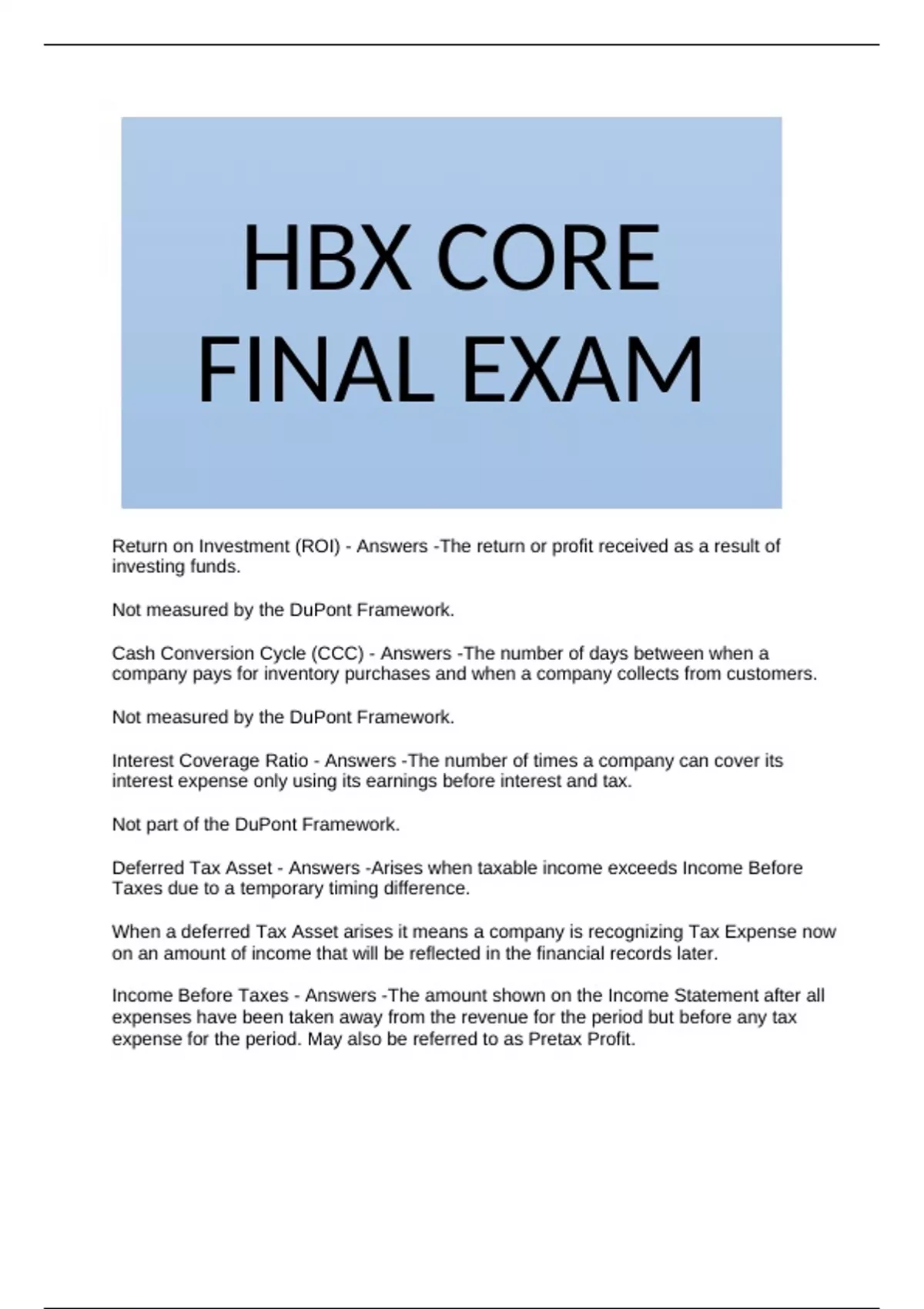 HBX CORE FINAL EXAM

Return on Investment (ROI) - Answers -The return or profit received as a result of investing funds.

Not measured by the DuPont Framework.

Cash Conversion Cycle (CCC) - Answers -The number of days between when a company pays for inventory purchases and when a company collects from customers.

Not measured by the DuPont Framework.

Interest Coverage Ratio - Answers -The number of times a company can cover its interest expense only using its earnings before interest and tax.

Not part of the DuPont Framework.

Deferred Tax Asset - Answers -Arises when taxable income exceeds Income Before Taxes due to a temporary timing difference.

When a deferred Tax Asset arises it means a company is recognizing Tax Expense now on an amount of income that will be reflected in the financial records later.

Income Before Taxes - Answers -The amount shown on the Income Statement after all expenses have been taken away from the revenue for the period but before any tax expense for the period. May also be referred to as Pretax Profit.